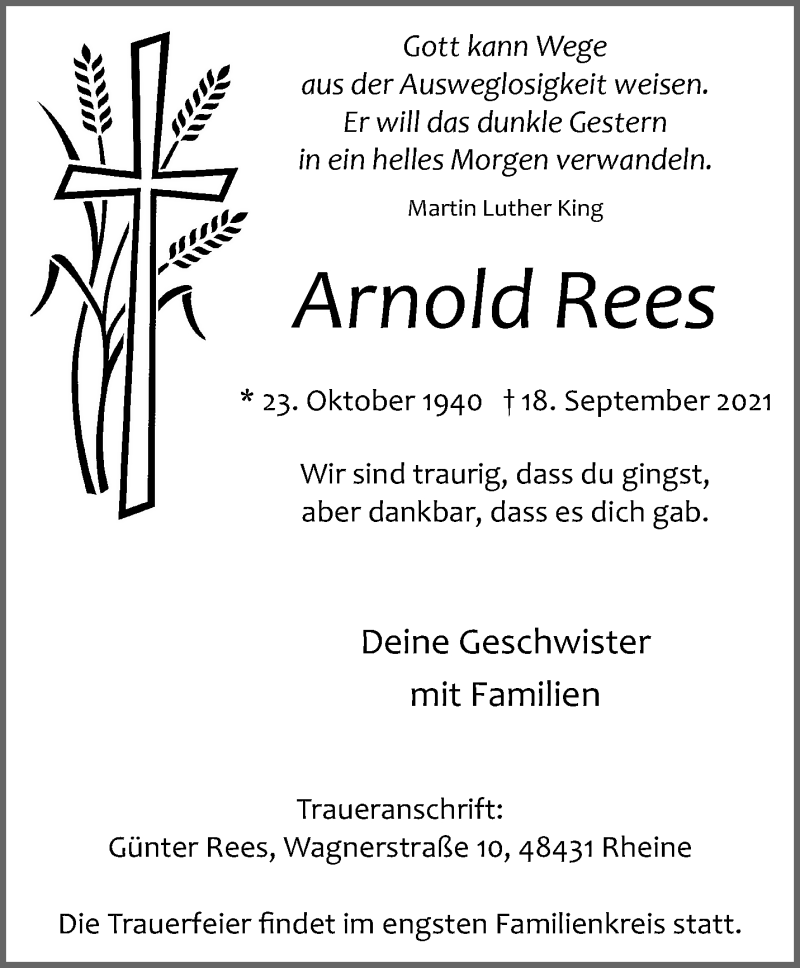 Gott kann Wege
aus der Ausweglosigkeit weisen.
Er will das dunkle Gestern
in ein helles Morgen verwandeln.

Martin Luther King

Arnold Rees

* 23. Oktober 1940 † 18. September 2021

Wir sind traurig, dass du gingst,
aber dankbar, dass es dich gab.

Deine Geschwister
mit Familien

Traueranschrift:
Günter Rees, Wagnerstraße 10, 48431 Rheine

Die Trauerfeier findet im engsten Familienkreis statt.